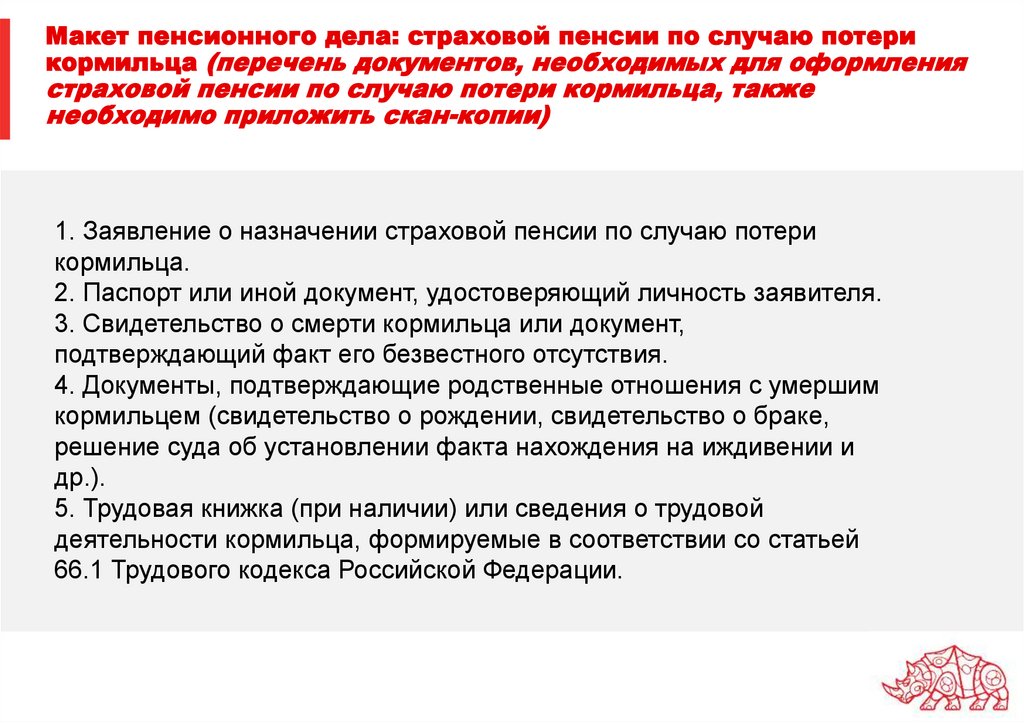 Макет пенсионного дела: страховой пенсии по случаю потери кормильца (перечень документов, необходимых для оформления страховой пенсии по случаю потери кормильца, также необходимо приложить скан-копии)

1. Заявление о назначении страховой пенсии по случаю потери кормильца.
2. Паспорт или иной документ, удостоверяющий личность заявителя.
3. Свидетельство о смерти кормильца или документ, подтверждающий факт его безвестного отсутствия.
4. Документы, подтверждающие родственные отношения с умершим кормильцем (свидетельство о рождении, свидетельство о браке, решение суда об установлении факта нахождения на иждивении и др.).
5. Трудовая книжка (при наличии) или сведения о трудовой деятельности кормильца, формируемые в соответствии со статьей 66.1 Трудового кодекса Российской Федерации.